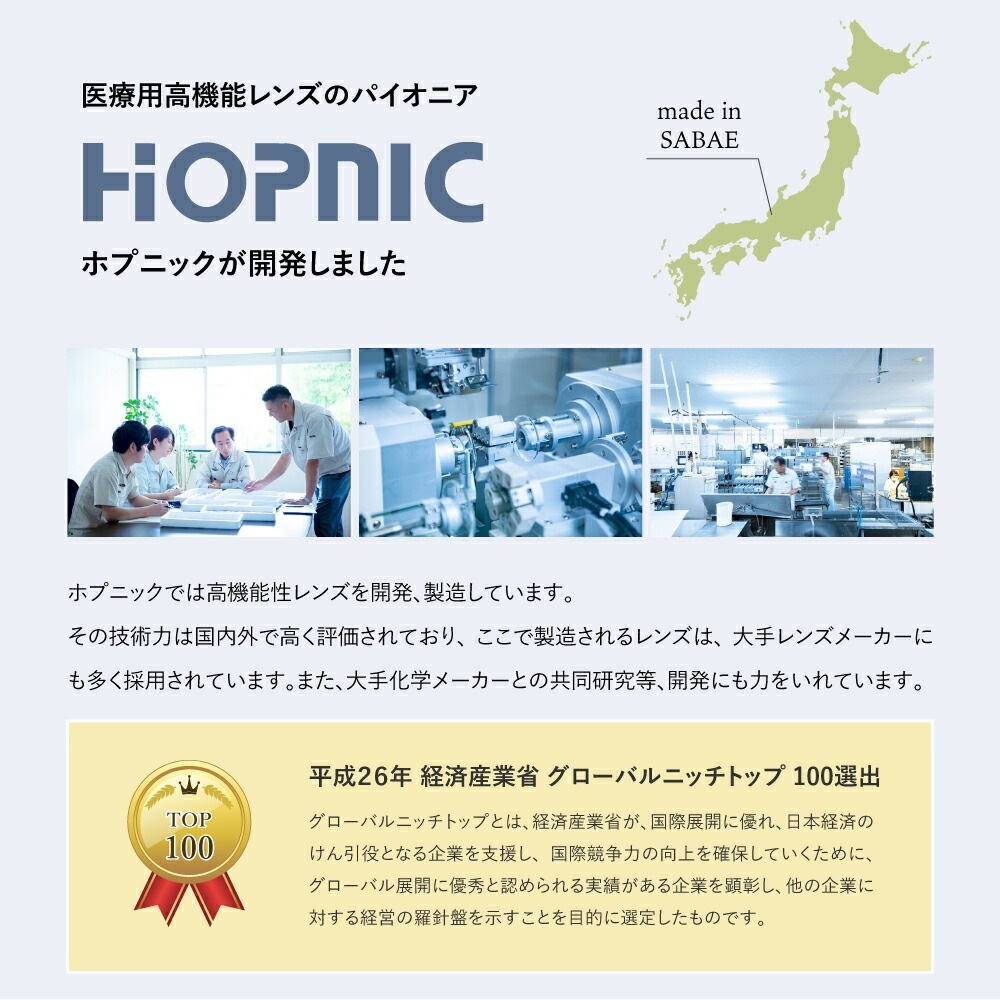 医療用高機能レンズのパイオニア

HOPNIC

ホプニックが開発しました

made in SABAE

ホプニックでは高機能性レンズを開発、製造しています。
その技術力は国内外で高く評価されており、ここで製造されるレンズは、大手レンズメーカーにも多く採用されています。また、大手化学メーカーとの共同研究等、開発にも力をいれています。

TOP 100

平成26年 経済産業省 グローバルニッチトップ 100選出

グローバルニッチトップとは、経済産業省が、国際展開に優れ、日本経済のけん引役となる企業を支援し、国際競争力の向上を確保していくために、グローバル展開に優秀と認められる実績がある企業を顕彰し、他の企業に対する経営の羅針盤を示すことを目的に選定したものです。